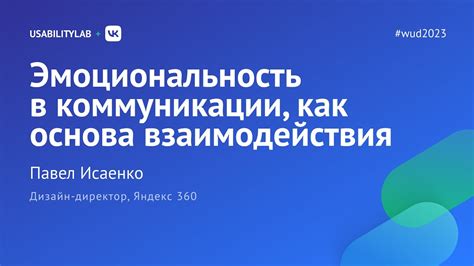 USABILITYLAB + VK

#wud2023

Эмоциональность в коммуникации, как основа взаимодействия

Павел Исаенко

Дизайн-директор, Яндекс 360